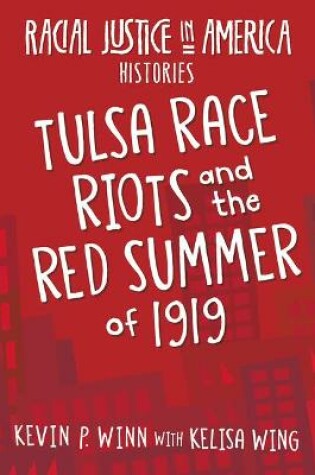 RACIAL JUSTICE IN AMERICA
HISTORIES

TULSA RACE RIOTS and the RED SUMMER of 1919

KEVIN P. WINN WITH KELISA WING